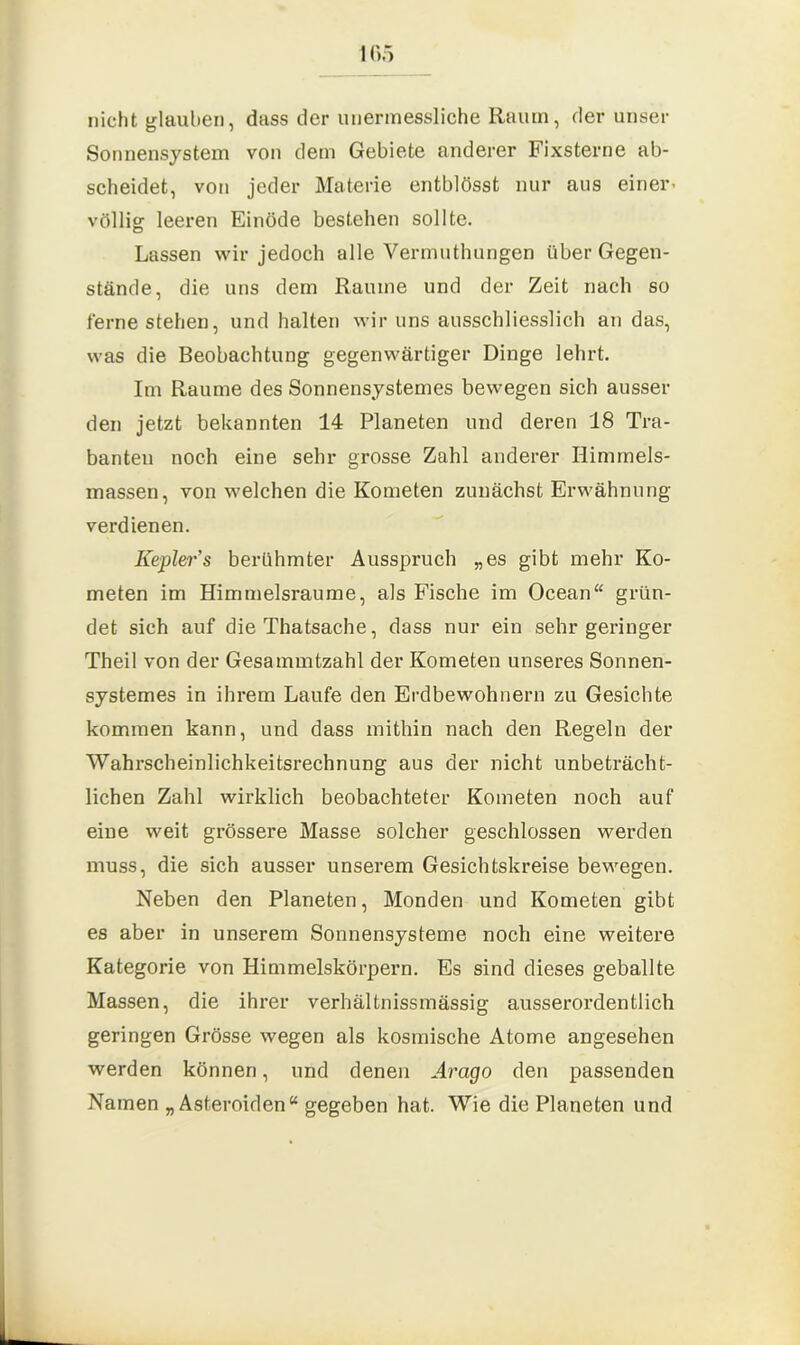 165

nicht glauben, dass der unermessliche Raum, der unser Sonnensystem von dem Gebiete anderer Fixsterne abscheidet, von jeder Materie entblösst nur aus einer völlig leeren Einöde bestehen sollte.

Lassen wir jedoch alle Vermuthungen über Gegenstände, die uns dem Raume und der Zeit nach so ferne stehen, und halten wir uns ausschliesslich an das, was die Beobachtung gegenwärtiger Dinge lehrt.

Im Raume des Sonnensystemes bewegen sich ausser den jetzt bekannten 14 Planeten und deren 18 Trabanten noch eine sehr grosse Zahl anderer Himmelsmassen, von welchen die Kometen zunächst Erwähnung verdienen.

Kepler's berühmter Ausspruch „es gibt mehr Kometen im Himmelsraume, als Fische im Ocean“ gründet sich auf die Thatsache, dass nur ein sehr geringer Theil von der Gesammtzahl der Kometen unseres Sonnensystemes in ihrem Laufe den Erdbewohnern zu Gesichte kommen kann, und dass mithin nach den Regeln der Wahrscheinlichkeitsrechnung aus der nicht unbeträchtlichen Zahl wirklich beobachteter Kometen noch auf eine weit grössere Masse solcher geschlossen werden muss, die sich ausser unserem Gesichtskreise bewegen.

Neben den Planeten, Monden und Kometen gibt es aber in unserem Sonnensysteme noch eine weitere Kategorie von Himmelskörpern. Es sind dieses geballte Massen, die ihrer verhältnissmässig ausserordentlich geringen Grösse wegen als kosmische Atome angesehen werden können, und denen Arago den passenden Namen „Asteroiden“ gegeben hat. Wie die Planeten und